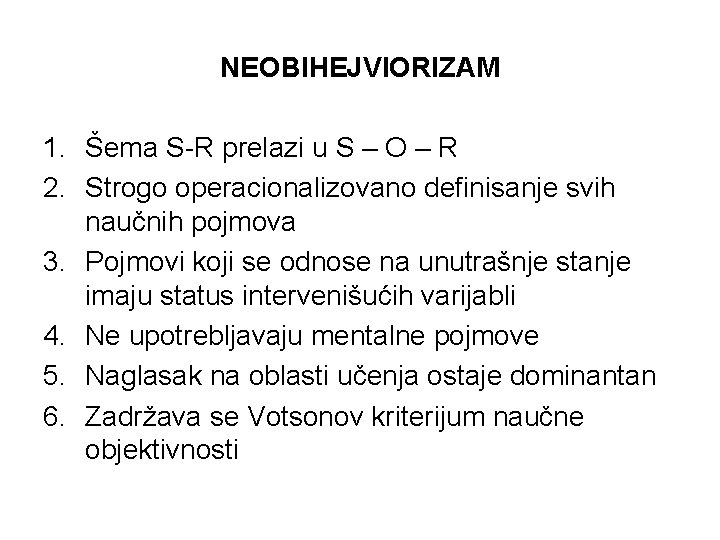 NEOBIHEJVIORIZAM

1. Šema S-R prelazi u S – O – R
2. Strogo operacionalizovano definisanje svih naučnih pojmova
3. Pojmovi koji se odnose na unutrašnje stanje imaju status intervenišućih varijabli
4. Ne upotrebljavaju mentalne pojmove
5. Naglasak na oblasti učenja ostaje dominantan
6. Zadržava se Votsonov kriterijum naučne objektivnosti